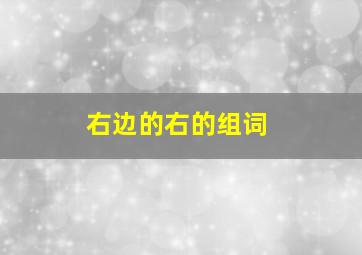 右边的右的组词